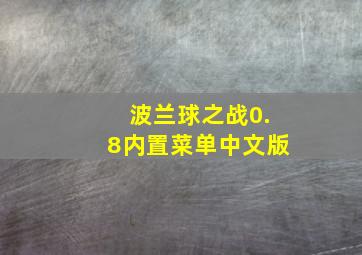 波兰球之战0.8内置菜单中文版